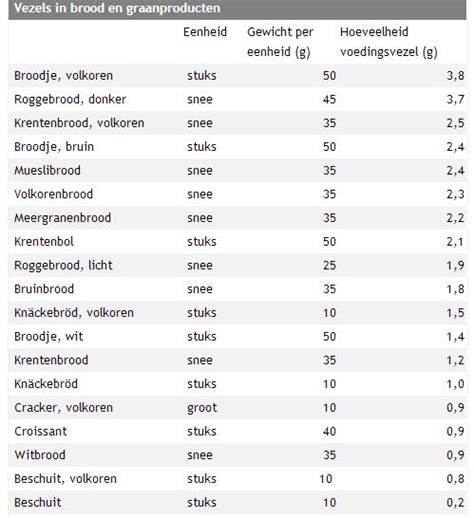 Vezels in brood en graanproducten

| | Eenheid | Gewicht per eenheid (g) | Hoeveelheid voedingsvezel (g) |
|---|---|---|---|
| Broodje, volkoren | stuks | 50 | 3,8 |
| Roggebrood, donker | snee | 45 | 3,7 |
| Krentenbrood, volkoren | snee | 35 | 2,5 |
| Broodje, bruin | stuks | 50 | 2,4 |
| Mueslibrood | snee | 35 | 2,4 |
| Volkorenbrood | snee | 35 | 2,3 |
| Meergranenbrood | snee | 35 | 2,2 |
| Krentenbol | stuks | 50 | 2,1 |
| Roggebrood, licht | snee | 25 | 1,9 |
| Bruinbrood | snee | 35 | 1,8 |
| Knäckebröd, volkoren | stuks | 10 | 1,5 |
| Broodje, wit | stuks | 50 | 1,4 |
| Krentenbrood | snee | 35 | 1,2 |
| Knäckebröd | stuks | 10 | 1,0 |
| Cracker, volkoren | groot | 10 | 0,9 |
| Croissant | stuks | 40 | 0,9 |
| Witbrood | snee | 35 | 0,9 |
| Beschuit, volkoren | stuks | 10 | 0,8 |
| Beschuit | stuks | 10 | 0,2 |